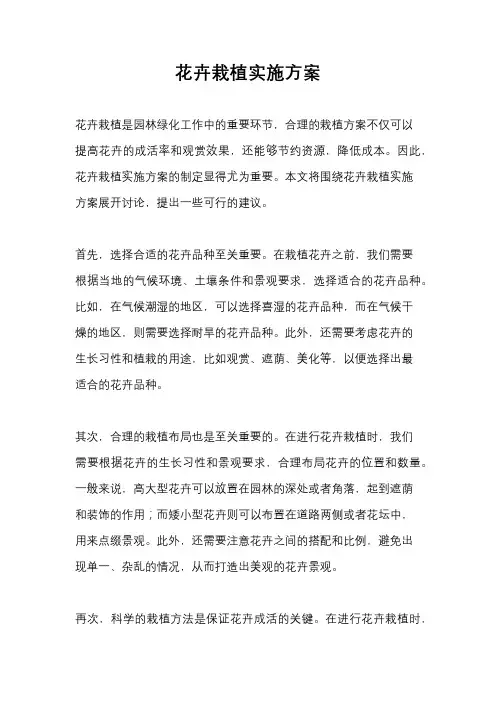 花卉栽植实施方案

花卉栽植是园林绿化工作中的重要环节，合理的栽植方案不仅可以提高花卉的成活率和观赏效果，还能够节约资源，降低成本。因此，花卉栽植实施方案的制定显得尤为重要。本文将围绕花卉栽植实施方案展开讨论，提出一些可行的建议。

首先，选择合适的花卉品种至关重要。在栽植花卉之前，我们需要根据当地的气候环境、土壤条件和景观要求，选择适合的花卉品种。比如，在气候潮湿的地区，可以选择喜湿的花卉品种，而在气候干燥的地区，则需要选择耐旱的花卉品种。此外，还需要考虑花卉的生长习性和植栽的用途，比如观赏、遮荫、美化等，以便选择出最适合的花卉品种。

其次，合理的栽植布局也是至关重要的。在进行花卉栽植时，我们需要根据花卉的生长习性和景观要求，合理布局花卉的位置和数量。一般来说，高大型花卉可以放置在园林的深处或者角落，起到遮荫和装饰的作用；而矮小型花卉则可以布置在道路两侧或者花坛中，用来点缀景观。此外，还需要注意花卉之间的搭配和比例，避免出现单一、杂乱的情况，从而打造出美观的花卉景观。

再次，科学的栽植方法是保证花卉成活的关键。在进行花卉栽植时，